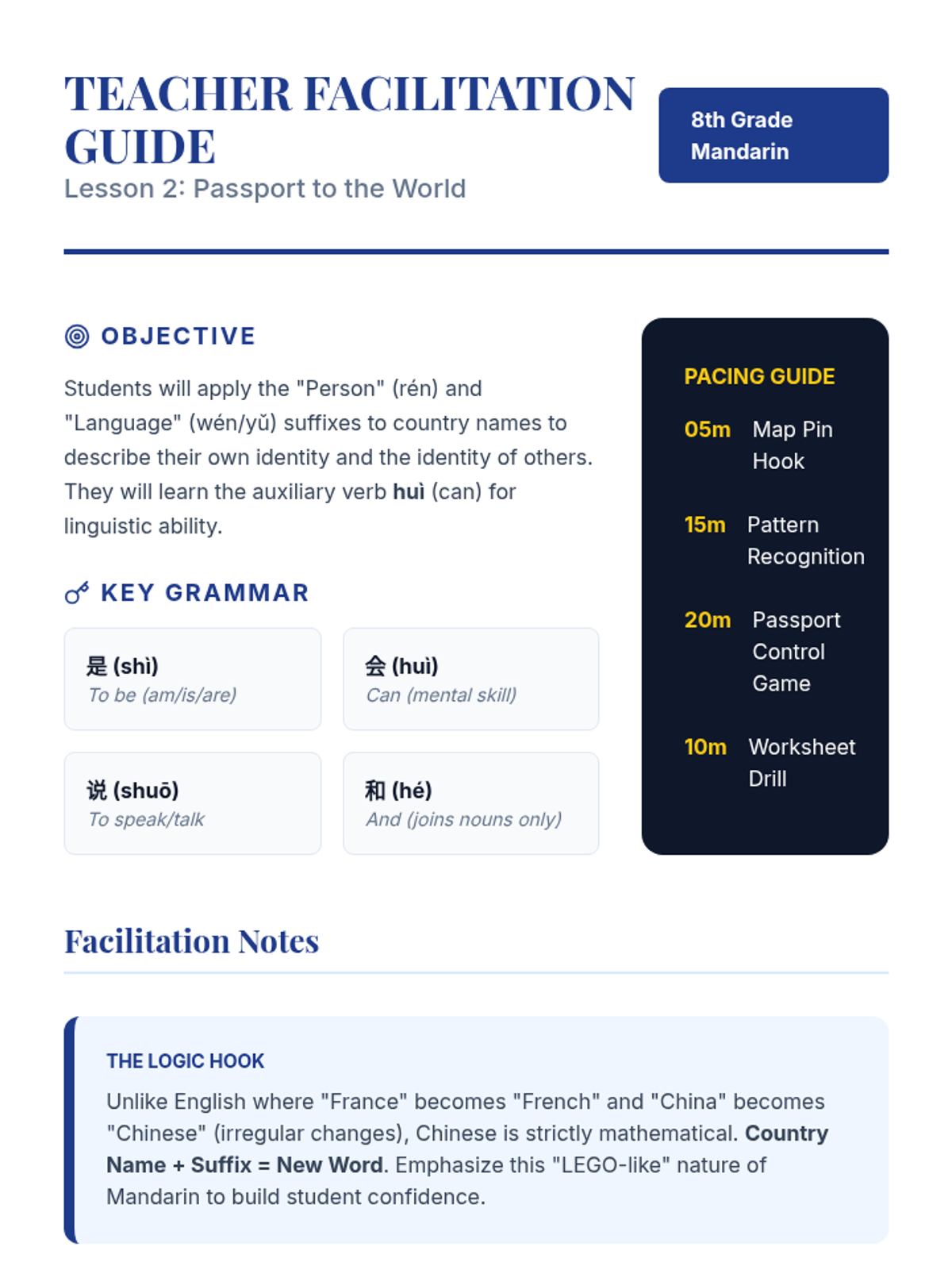 TEACHER FACILITATION GUIDE

Lesson 2: Passport to the World

8th Grade Mandarin

OBJECTIVE

Students will apply the "Person" (rén) and "Language" (wén/yǔ) suffixes to country names to describe their own identity and the identity of others. They will learn the auxiliary verb huì (can) for linguistic ability.

KEY GRAMMAR

是 (shì)
To be (am/is/are)

会 (huì)
Can (mental skill)

说 (shuō)
To speak/talk

和 (hé)
And (joins nouns only)

PACING GUIDE

05m Map Pin Hook

15m Pattern Recognition

20m Passport Control Game

10m Worksheet Drill

Facilitation Notes

THE LOGIC HOOK

Unlike English where "France" becomes "French" and "China" becomes "Chinese" (irregular changes), Chinese is strictly mathematical. Country Name + Suffix = New Word. Emphasize this "LEGO-like" nature of Mandarin to build student confidence.